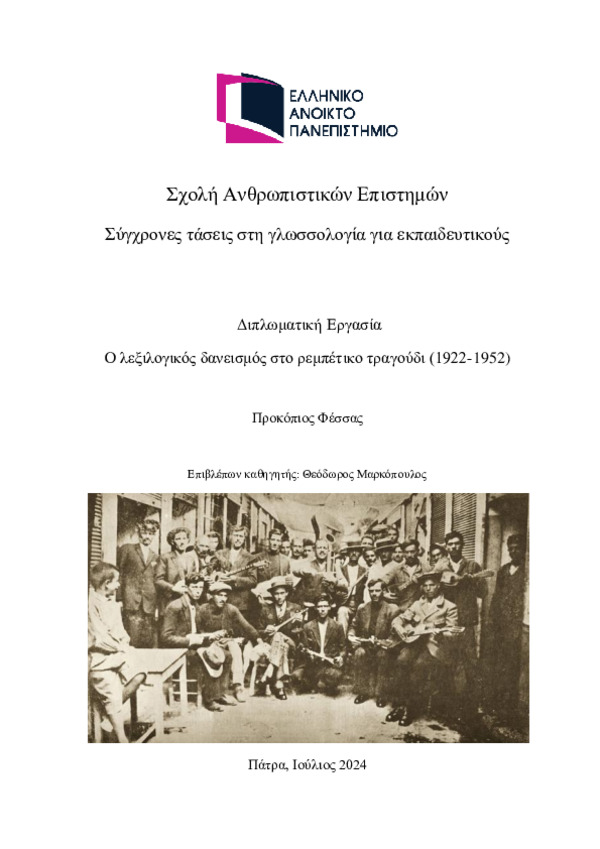 ΕΛΛΗΝΙΚΟ
ΑΝΟΙΚΤΟ
ΠΑΝΕΠΙΣΤΗΜΙΟ

Σχολή Ανθρωπιστικών Επιστημών

Σύγχρονες τάσεις στη γλωσσολογία για εκπαιδευτικούς

Διπλωματική Εργασία

Ο λεξιλογικός δανεισμός στο ρεμπέτικο τραγούδι (1922-1952)

Προκόπιος Φέσσας

Επιβλέπων καθηγητής: Θεόδωρος Μαρκόπουλος

Πάτρα, Ιούλιος 2024